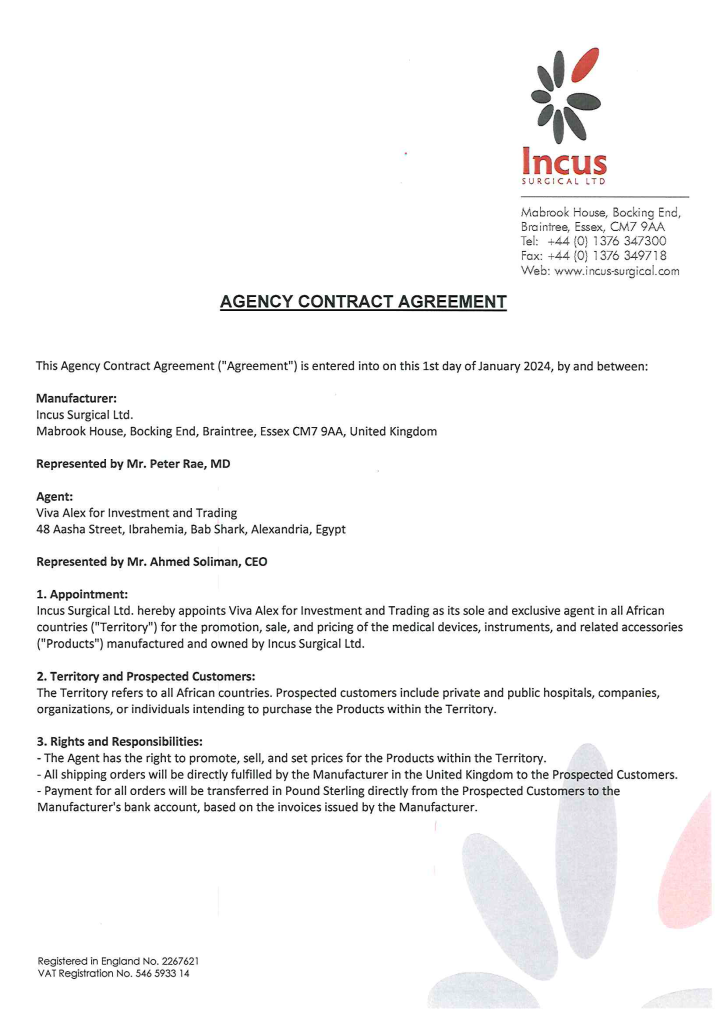 Incus
SURGICAL LTD

Mabrook House, Bocking End, Braintree, Essex, CM7 9AA
Tel: +44 (0) 1376 347300
Fax: +44 (0) 1376 349718
Web: www.incus-surgical.com

AGENCY CONTRACT AGREEMENT

This Agency Contract Agreement ("Agreement") is entered into on this 1st day of January 2024, by and between:

Manufacturer:
Incus Surgical Ltd.
Mabrook House, Bocking End, Braintree, Essex CM7 9AA, United Kingdom

Represented by Mr. Peter Rae, MD

Agent:
Viva Alex for Investment and Trading
48 Aasha Street, Ibrahemia, Bab Shark, Alexandria, Egypt

Represented by Mr. Ahmed Soliman, CEO

1. Appointment:
Incus Surgical Ltd. hereby appoints Viva Alex for Investment and Trading as its sole and exclusive agent in all African countries ("Territory") for the promotion, sale, and pricing of the medical devices, instruments, and related accessories ("Products") manufactured and owned by Incus Surgical Ltd.

2. Territory and Prospected Customers:
The Territory refers to all African countries. Prospected customers include private and public hospitals, companies, organizations, or individuals intending to purchase the Products within the Territory.

3. Rights and Responsibilities:
- The Agent has the right to promote, sell, and set prices for the Products within the Territory.
- All shipping orders will be directly fulfilled by the Manufacturer in the United Kingdom to the Prospected Customers.
- Payment for all orders will be transferred in Pound Sterling directly from the Prospected Customers to the Manufacturer's bank account, based on the invoices issued by the Manufacturer.

Registered in England No. 2267621
VAT Registration No. 546 5933 14